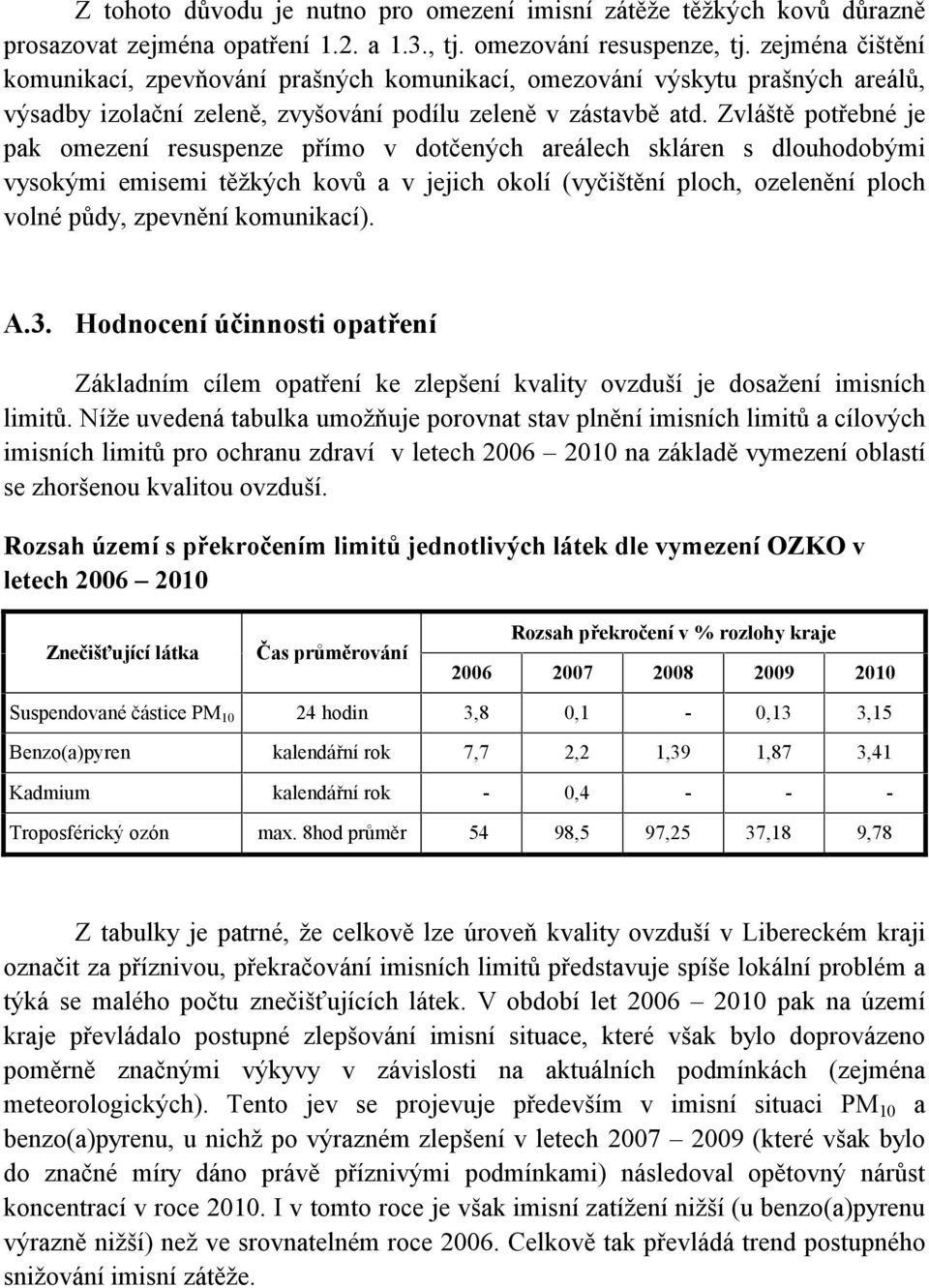 Z tohoto důvodu je nutno pro omezení imisní zátěže těžkých kovů důrazně prosazovat zejména opatření 1.2. a 1.3., tj. omezování resuspenze, tj. zejména čištění komunikací, zpevňování prašných komunikací, omezování výskytu prašných areálů, výsadby izolační zeleně, zvyšování podílu zeleně v zástavbě atd. Zvláště potřebné je pak omezení resuspenze přímo v dotčených areálech skláren s dlouhodobými vysokými emisemi těžkých kovů a v jejich okolí (vyčištění ploch, ozelenění ploch volné půdy, zpevnění komunikací).

A.3. Hodnocení účinnosti opatření

Základním cílem opatření ke zlepšení kvality ovzduší je dosažení imisních limitů. Níže uvedená tabulka umožňuje porovnat stav plnění imisních limitů a cílových imisních limitů pro ochranu zdraví v letech 2006 – 2010 na základě vymezení oblastí se zhoršenou kvalitou ovzduší.

Rozsah území s překročením limitů jednotlivých látek dle vymezení OZKO v letech 2006 – 2010

| Znečišťující látka | Čas průměrování | Rozsah překročení v % rozlohy kraje | | | | |
|---|---|---|---|---|---|---|
| | | 2006 | 2007 | 2008 | 2009 | 2010 |
| Suspendované částice $PM_{10}$ | 24 hodin | 3,8 | 0,1 | - | 0,13 | 3,15 |
| Benzo(a)pyren | kalendářní rok | 7,7 | 2,2 | 1,39 | 1,87 | 3,41 |
| Kadmium | kalendářní rok | - | 0,4 | - | - | - |
| Troposférický ozón | max. 8hod průměr | 54 | 98,5 | 97,25 | 37,18 | 9,78 |

Z tabulky je patrné, že celkově lze úroveň kvality ovzduší v Libereckém kraji označit za příznivou, překračování imisních limitů představuje spíše lokální problém a týká se malého počtu znečišťujících látek. V období let 2006 – 2010 pak na území kraje převládalo postupné zlepšování imisní situace, které však bylo doprovázeno poměrně značnými výkyvy v závislosti na aktuálních podmínkách (zejména meteorologických). Tento jev se projevuje především v imisní situaci $PM_{10}$ a benzo(a)pyrenu, u nichž po výrazném zlepšení v letech 2007 – 2009 (které však bylo do značné míry dáno právě příznivými podmínkami) následoval opětovný nárůst koncentrací v roce 2010. I v tomto roce je však imisní zatížení nižší (u benzo(a)pyrenu výrazně nižší) než ve srovnatelném roce 2006. Celkově tak převládá trend postupného snižování imisní zátěže.